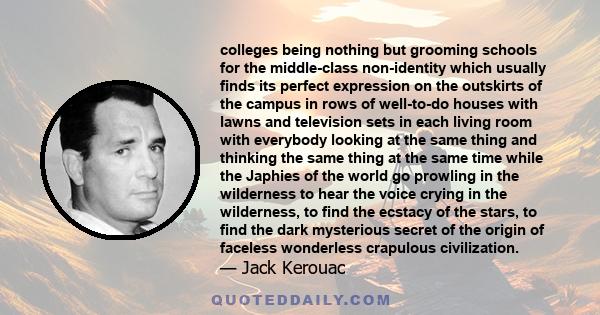 colleges being nothing but grooming schools for the middle-class non-identity which usually finds its perfect expression on the outskirts of the campus in rows of well-to-do houses with lawns and television sets in each living room with everybody looking at the same thing and thinking the same thing at the same time while the Japhies of the world go prowling in the wilderness to hear the voice crying in the wilderness, to find the ecstacy of the stars, to find the dark mysterious secret of the origin of faceless wonderless crapulous civilization.
— Jack Kerouac

QUOTEDDAILY.COM